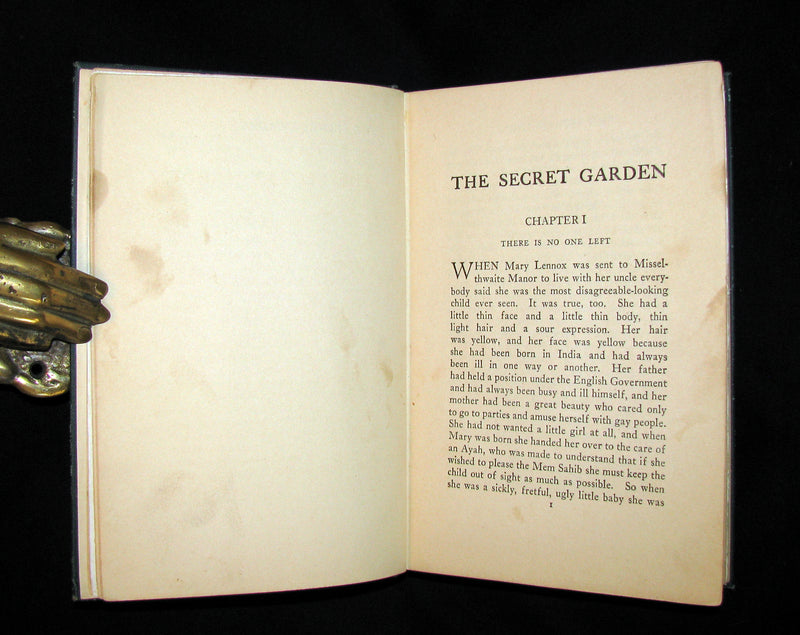 THE SECRET GARDEN

CHAPTER I

THERE IS NO ONE LEFT

WHEN Mary Lennox was sent to Misselthwaite Manor to live with her uncle everybody said she was the most disagreeable-looking child ever seen. It was true, too. She had a little thin face and a little thin body, thin light hair and a sour expression. Her hair was yellow, and her face was yellow because she had been born in India and had always been ill in one way or another. Her father had held a position under the English Government and had always been busy and ill himself, and her mother had been a great beauty who cared only to go to parties and amuse herself with gay people. She had not wanted a little girl at all, and when Mary was born she handed her over to the care of an Ayah, who was made to understand that if she wished to please the Mem Sahib she must keep the child out of sight as much as possible. So when she was a sickly, fretful, ugly little baby she was

1